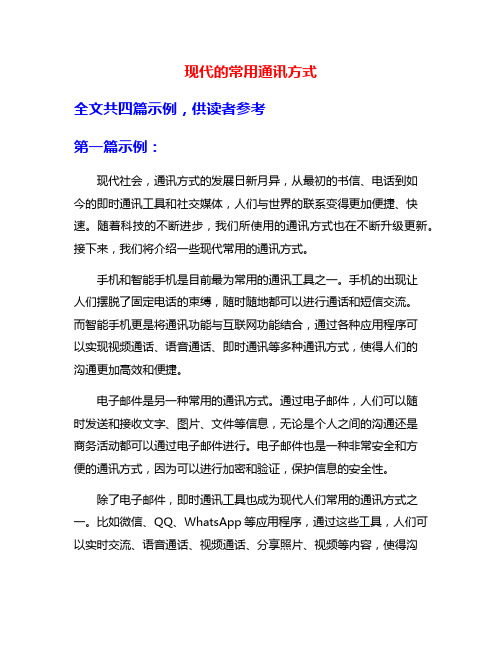 现代的常用通讯方式

全文共四篇示例，供读者参考

第一篇示例：

现代社会，通讯方式的发展日新月异，从最初的书信、电话到如今的即时通讯工具和社交媒体，人们与世界的联系变得更加便捷、快速。随着科技的不断进步，我们所使用的通讯方式也在不断升级更新。接下来，我们将介绍一些现代常用的通讯方式。

手机和智能手机是目前最为常用的通讯工具之一。手机的出现让人们摆脱了固定电话的束缚，随时随地都可以进行通话和短信交流。而智能手机更是将通讯功能与互联网功能结合，通过各种应用程序可以实现视频通话、语音通话、即时通讯等多种通讯方式，使得人们的沟通更加高效和便捷。

电子邮件是另一种常用的通讯方式。通过电子邮件，人们可以随时发送和接收文字、图片、文件等信息，无论是个人之间的沟通还是商务活动都可以通过电子邮件进行。电子邮件也是一种非常安全和方便的通讯方式，因为可以进行加密和验证，保护信息的安全性。

除了电子邮件，即时通讯工具也成为现代人们常用的通讯方式之一。比如微信、QQ、WhatsApp 等应用程序，通过这些工具，人们可以实时交流、语音通话、视频通话、分享照片、视频等内容，使得沟